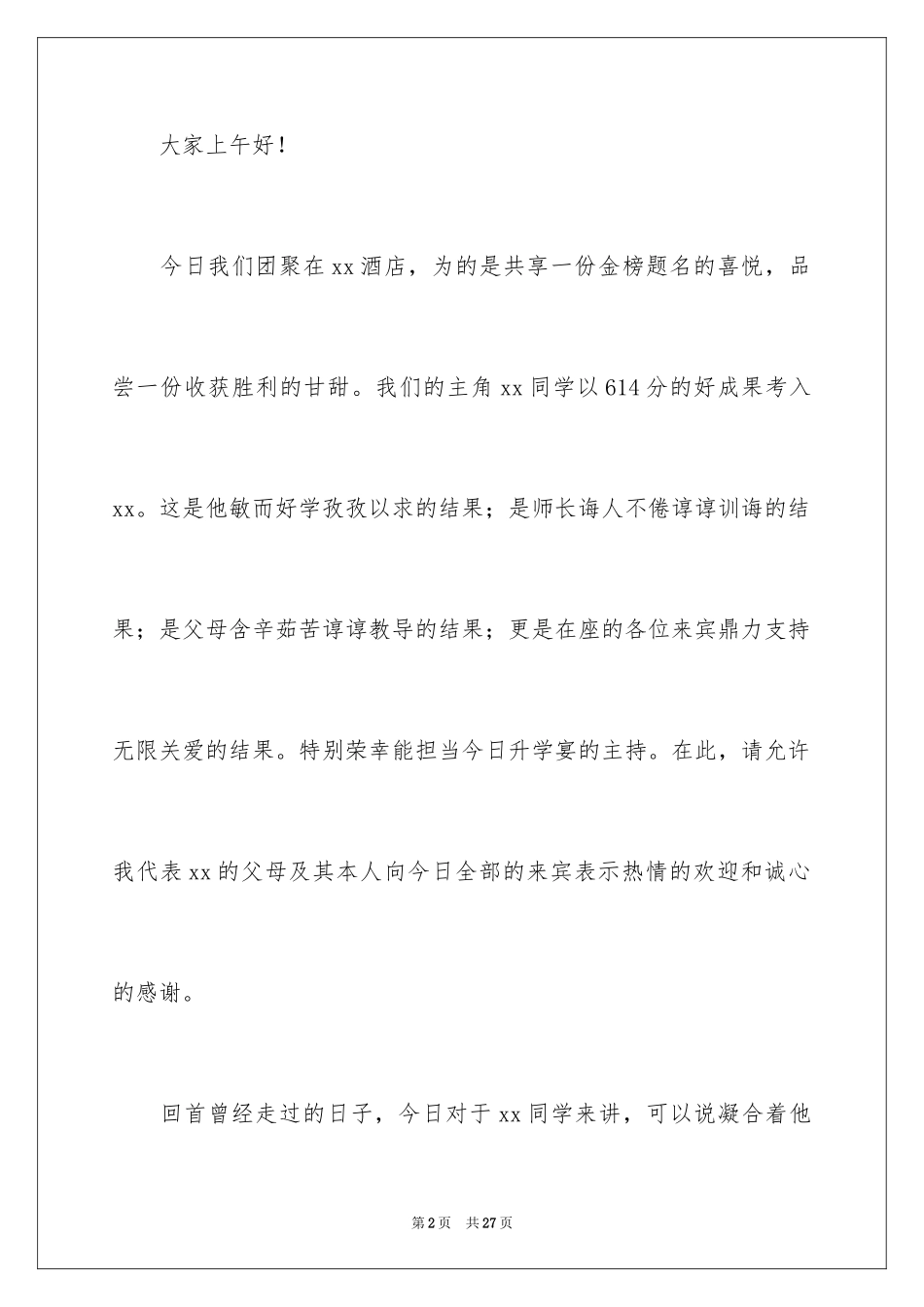 大家上午好！

今日我们团聚在xx酒店，为的是共享一份金榜题名的喜悦，品尝一份收获胜利的甘甜。我们的主角xx同学以614分的好成果考入xx。这是他敏而好学孜孜以求的结果；是师长诲人不倦谆谆训诲的结果；是父母含辛茹苦谆谆教导的结果；更是在座的各位来宾鼎力支持无限关爱的结果。特别荣幸能担当今日升学宴的主持。在此，请允许我代表xx的父母及其本人向今日全部的来宾表示热情的欢迎和诚心的感谢。

回首曾经走过的日子，今日对于xx同学来讲，可以说凝合着他

第2页 共27页